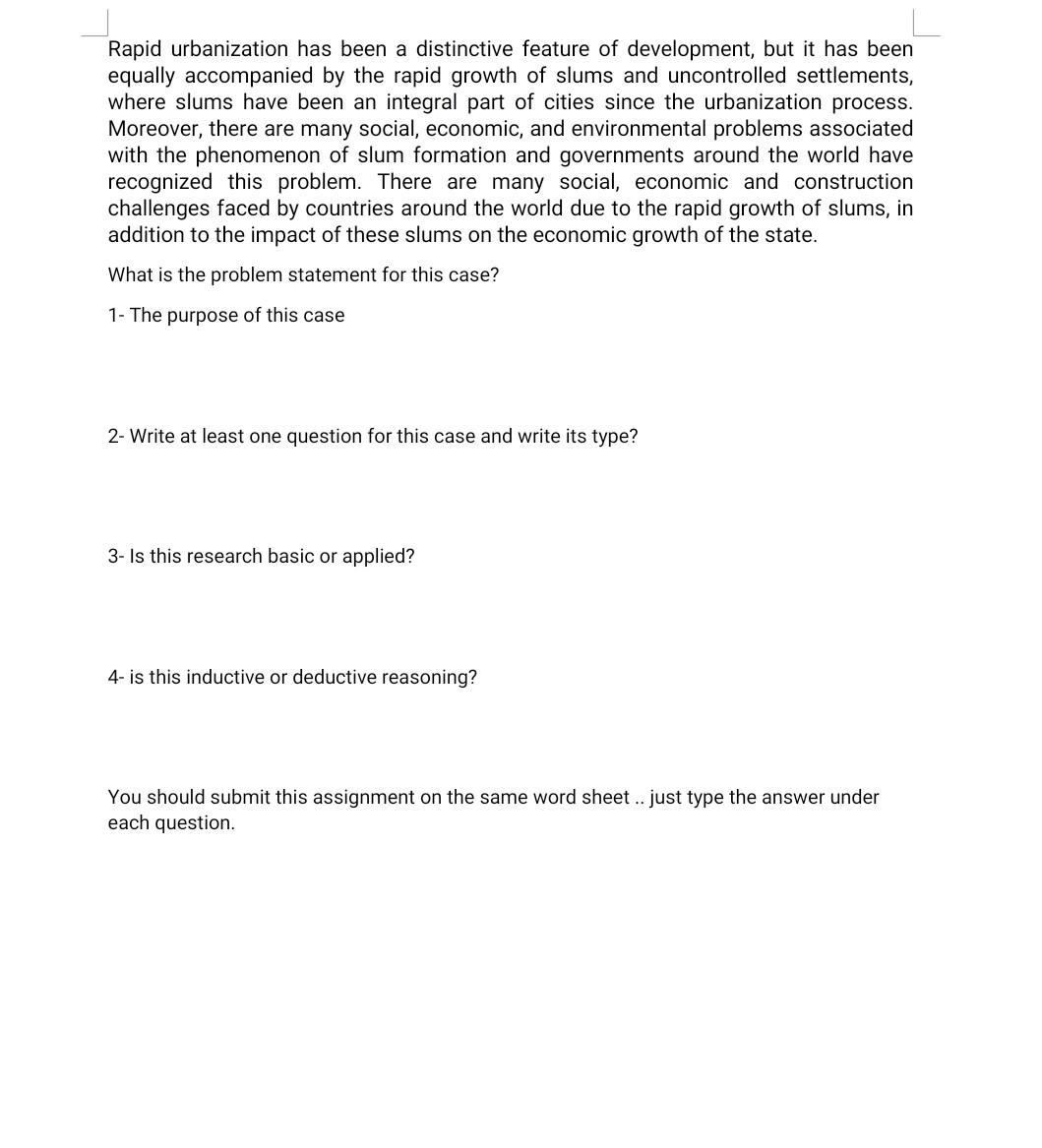 Rapid urbanization has been a distinctive feature of development, but it has been equally accompanied by the rapid growth of slums and uncontrolled settlements, where slums have been an integral part of cities since the urbanization process. Moreover, there are many social, economic, and environmental problems associated with the phenomenon of slum formation and governments around the world have recognized this problem. There are many social, economic and construction challenges faced by countries around the world due to the rapid growth of slums, in addition to the impact of these slums on the economic growth of the state.

What is the problem statement for this case?

1- The purpose of this case

2- Write at least one question for this case and write its type?

3- Is this research basic or applied?

4- is this inductive or deductive reasoning?

You should submit this assignment on the same word sheet .. just type the answer under each question.